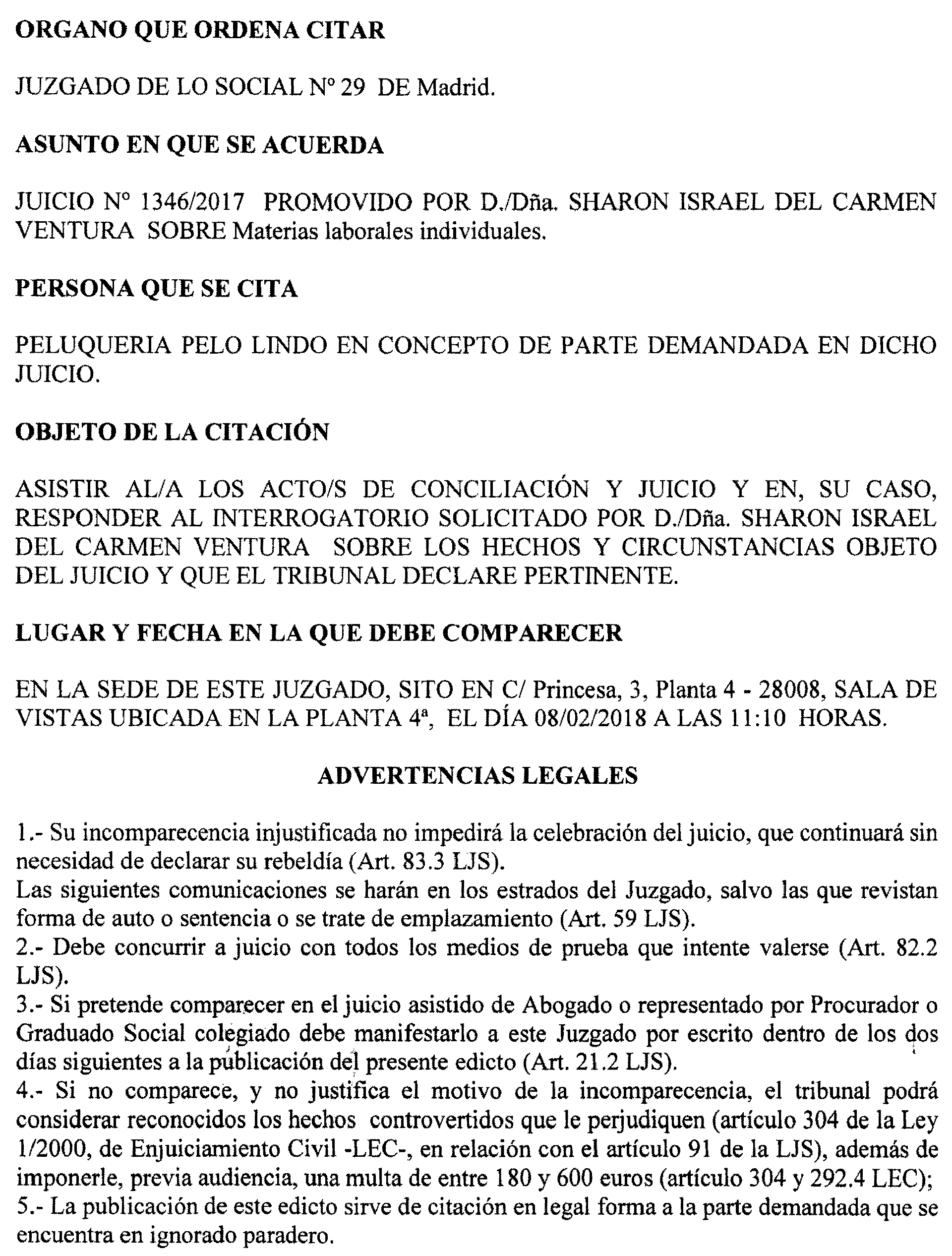 ORGANO QUE ORDENA CITAR

JUZGADO DE LO SOCIAL Nº 29 DE Madrid.

ASUNTO EN QUE SE ACUERDA

JUICIO Nº 1346/2017 PROMOVIDO POR D./Dña. SHARON ISRAEL DEL CARMEN VENTURA SOBRE Materias laborales individuales.

PERSONA QUE SE CITA

PELUQUERIA PELO LINDO EN CONCEPTO DE PARTE DEMANDADA EN DICHO JUICIO.

OBJETO DE LA CITACIÓN

ASISTIR AL/A LOS ACTO/S DE CONCILIACIÓN Y JUICIO Y EN, SU CASO, RESPONDER AL INTERROGATORIO SOLICITADO POR D./Dña. SHARON ISRAEL DEL CARMEN VENTURA SOBRE LOS HECHOS Y CIRCUNSTANCIAS OBJETO DEL JUICIO Y QUE EL TRIBUNAL DECLARE PERTINENTE.

LUGAR Y FECHA EN LA QUE DEBE COMPARECER

EN LA SEDE DE ESTE JUZGADO, SITO EN C/ Princesa, 3, Planta 4 - 28008, SALA DE VISTAS UBICADA EN LA PLANTA 4ª, EL DÍA 08/02/2018 A LAS 11:10 HORAS.

ADVERTENCIAS LEGALES

1.- Su incomparecencia injustificada no impedirá la celebración del juicio, que continuará sin necesidad de declarar su rebeldía (Art. 83.3 LJS).
Las siguientes comunicaciones se harán en los estrados del Juzgado, salvo las que revistan forma de auto o sentencia o se trate de emplazamiento (Art. 59 LJS).
2.- Debe concurrir a juicio con todos los medios de prueba que intente valerse (Art. 82.2 LJS).
3.- Si pretende comparecer en el juicio asistido de Abogado o representado por Procurador o Graduado Social colegiado debe manifestarlo a este Juzgado por escrito dentro de los dos días siguientes a la publicación del presente edicto (Art. 21.2 LJS).
4.- Si no comparece, y no justifica el motivo de la incomparecencia, el tribunal podrá considerar reconocidos los hechos controvertidos que le perjudiquen (artículo 304 de la Ley 1/2000, de Enjuiciamiento Civil -LEC-, en relación con el artículo 91 de la LJS), además de imponerle, previa audiencia, una multa de entre 180 y 600 euros (artículo 304 y 292.4 LEC);
5.- La publicación de este edicto sirve de citación en legal forma a la parte demandada que se encuentra en ignorado paradero.